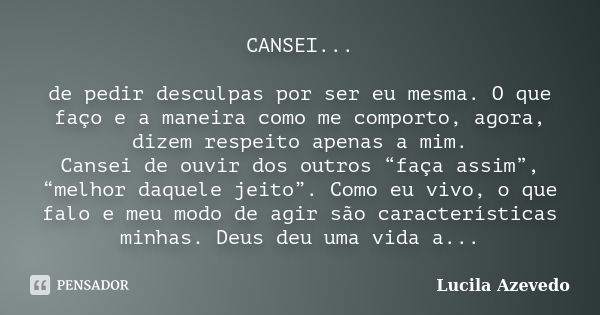 CANSEI...

de pedir desculpas por ser eu mesma. O que faço e a maneira como me comporto, agora, dizem respeito apenas a mim.
Cansei de ouvir dos outros “faça assim”, “melhor daquele jeito”. Como eu vivo, o que falo e meu modo de agir são características minhas. Deus deu uma vida a...

PENSADOR

Lucila Azevedo